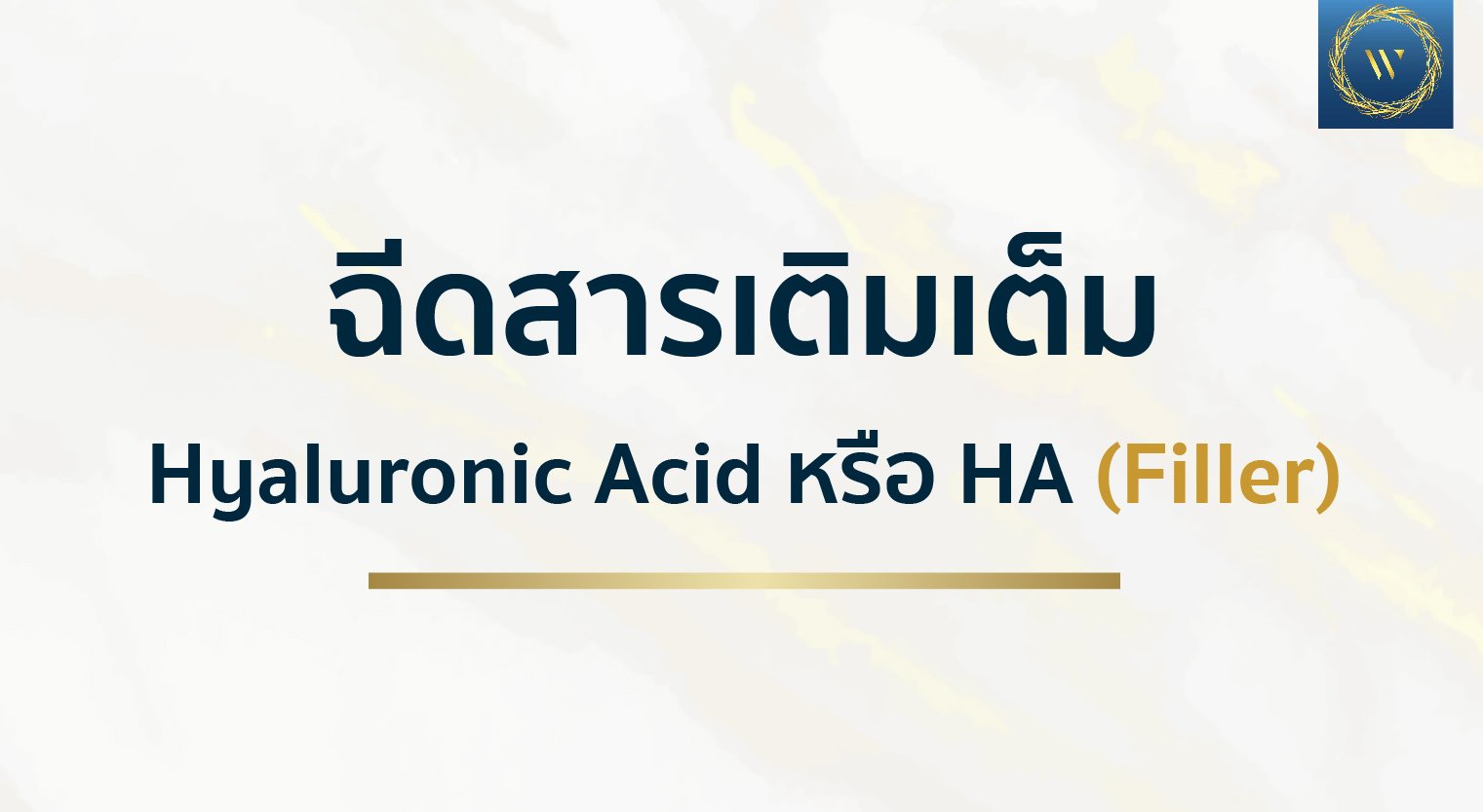 W

ฉีดสารเติมเต็ม

Hyaluronic Acid หรือ HA (Filler)